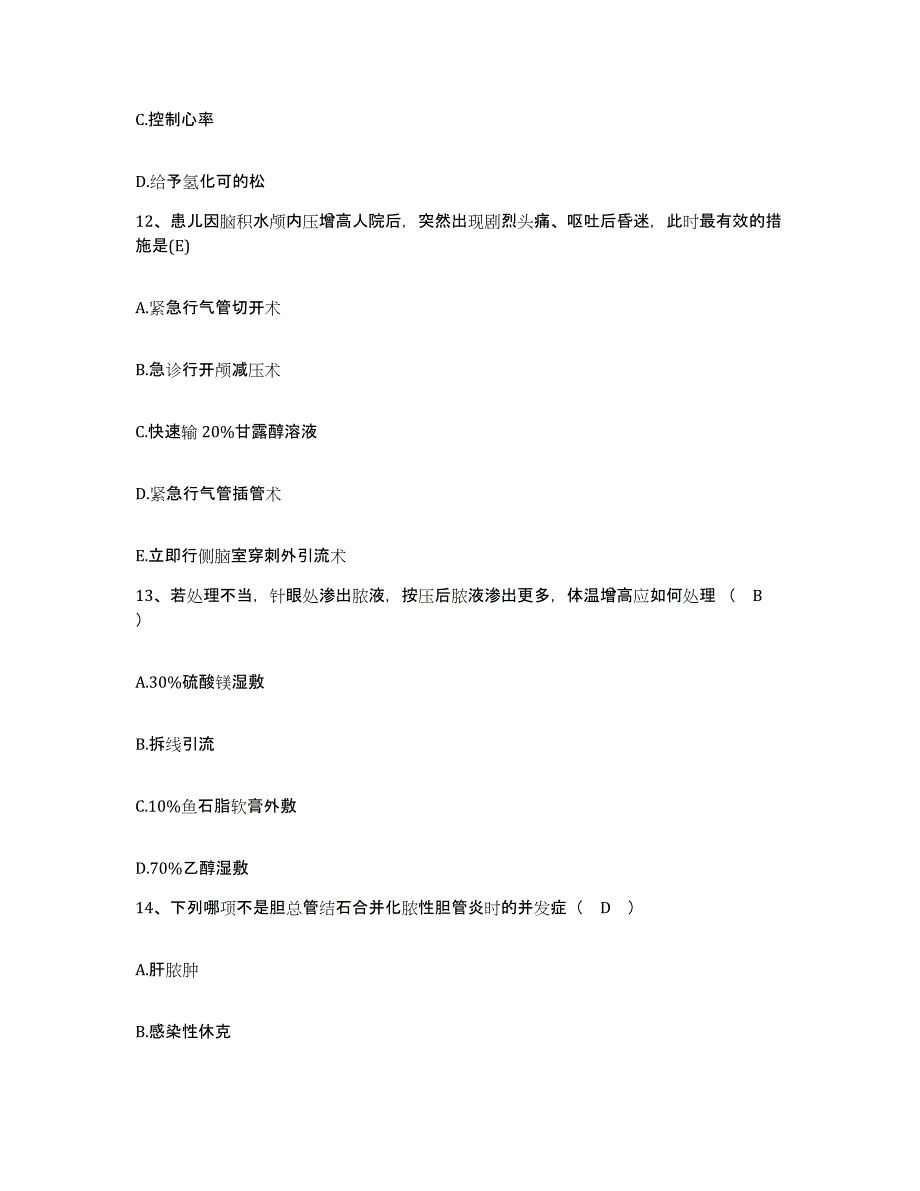 C.控制心率

D.给予氢化可的松

12、患儿因脑积水颅内压增高人院后，突然出现剧烈头痛、呕吐后昏迷，此时最有效的措施是(E)

A.紧急行气管切开术

B.急诊行开颅减压术

C.快速输 20%甘露醇溶液

D.紧急行气管插管术

E.立即行侧脑室穿刺外引流术

13、若处理不当，针眼处渗出脓液，按压后脓液渗出更多，体温增高应如何处理（ B ）

A.30%硫酸镁湿敷

B.拆线引流

C.10%鱼石脂软膏外敷

D.70%乙醇湿敷

14、下列哪项不是胆总管结石合并化脓性胆管炎时的并发症（ D ）

A.肝脓肿

B.感染性休克